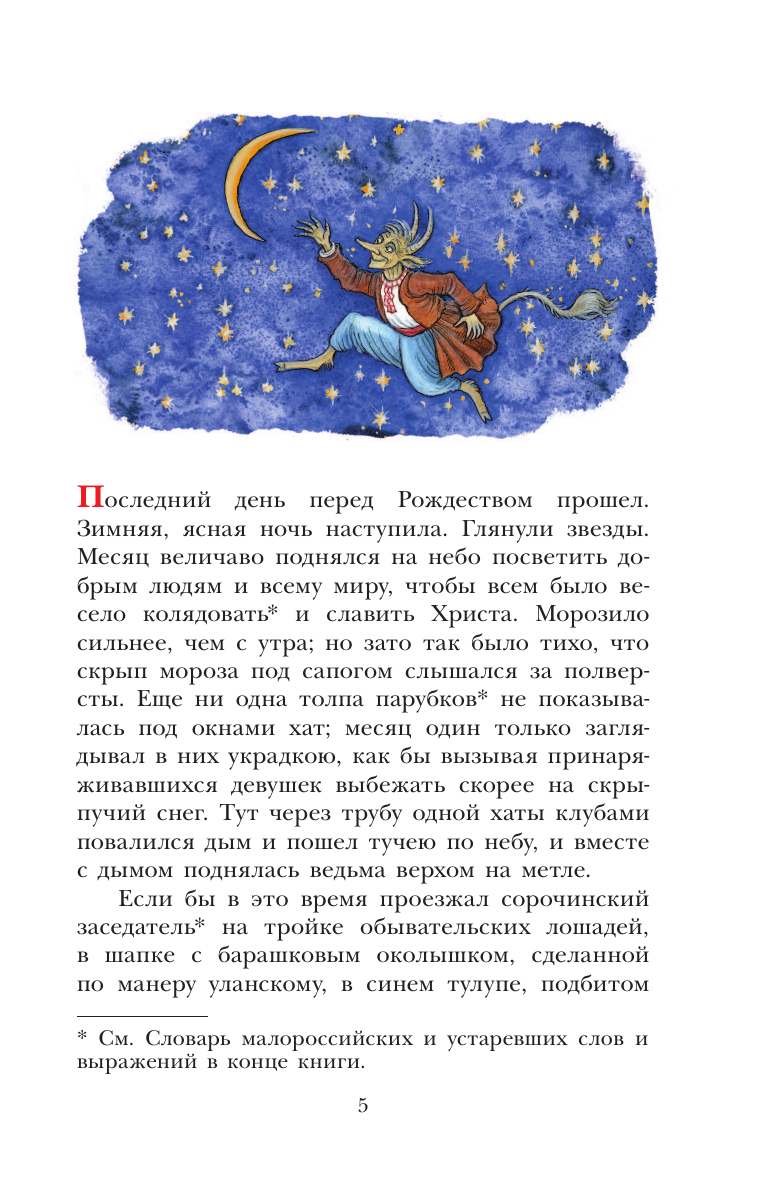 Последний день перед Рождеством прошел. Зимняя, ясная ночь наступила. Глянули звезды. Месяц величаво поднялся на небо посветить добрым людям и всему миру, чтобы всем было весело колядовать* и славить Христа. Морозило сильнее, чем с утра; но зато так было тихо, что скрып мороза под сапогом слышался за полверсты. Еще ни одна толпа парубков* не показывалась под окнами хат; месяц один только заглядывал в них украдкою, как бы вызывая принаряживавшихся девушек выбежать скорее на скрыпучий снег. Тут через трубу одной хаты клубами повалился дым и пошел тучею по небу, и вместе с дымом поднялась ведьма верхом на метле.

Если бы в это время проезжал сорочинский заседатель* на тройке обывательских лошадей, в шапке с барашковым околышком, сделанной по манеру уланскому, в синем тулупе, подбитом

* См. Словарь малороссийских и устаревших слов и выражений в конце книги.

5